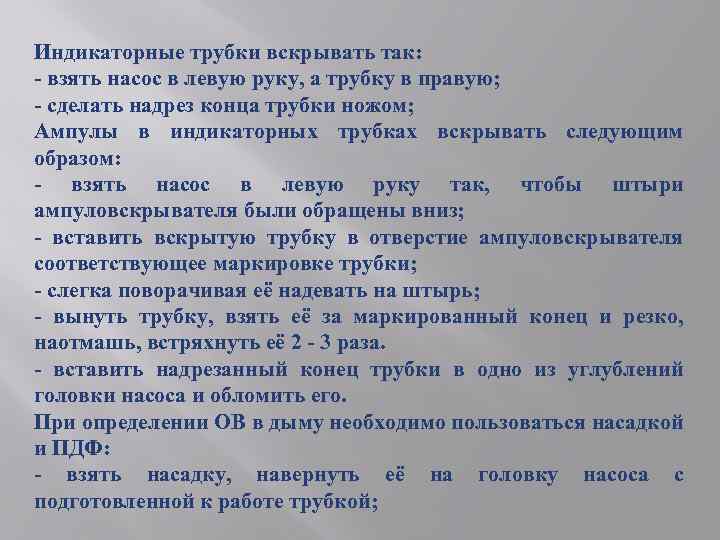 Индикаторные трубки вскрывать так:
- взять насос в левую руку, а трубку в правую;
- сделать надрез конца трубки ножом;
Ампулы в индикаторных трубках вскрывать следующим образом:
- взять насос в левую руку так, чтобы штыри ампуловскрывателя были обращены вниз;
- вставить вскрытую трубку в отверстие ампуловскрывателя соответствующее маркировке трубки;
- слегка поворачивая её надевать на штырь;
- вынуть трубку, взять её за маркированный конец и резко, наотмашь, встряхнуть её 2 - 3 раза.
- вставить надрезанный конец трубки в одно из углублений головки насоса и обломить его.
При определении ОВ в дыму необходимо пользоваться насадкой и ПДФ:
- взять насадку, навернуть её на головку насоса с подготовленной к работе трубкой;